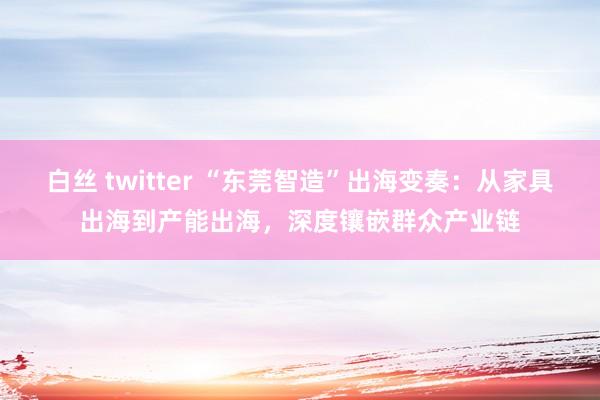 白丝 twitter “东莞智造”出海变奏：从家具出海到产能出海，深度镶嵌群众产业链